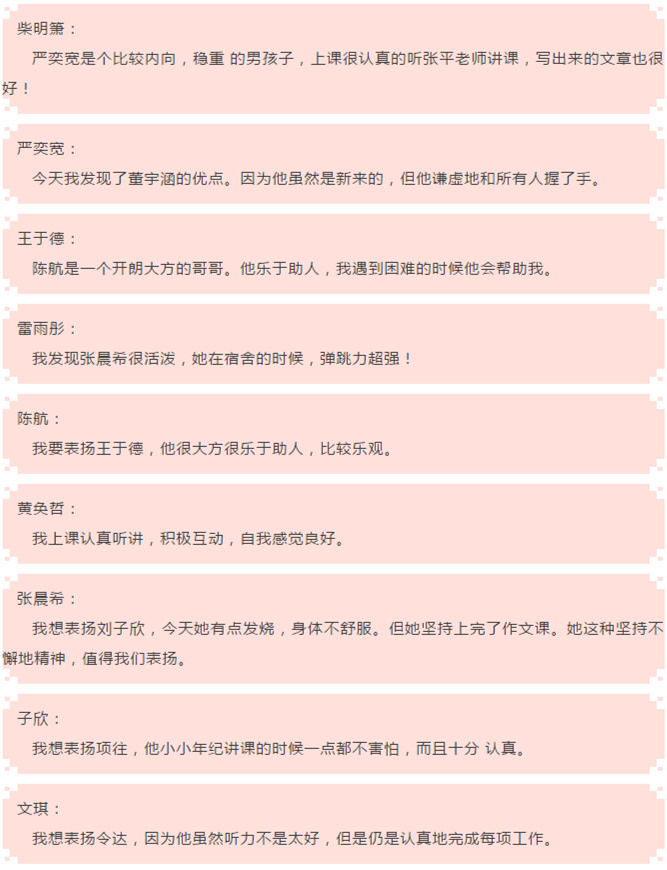 柴明箫：

严奕宽是个比较内向，稳重 的男孩子，上课很认真的听张平老师讲课，写出来的文章也很好！

严奕宽：

今天我发现了董宇涵的优点。因为他虽然是新来的，但他谦虚地和所有人握了手。

王于德：

陈航是一个开朗大方的哥哥。他乐于助人，我遇到困难的时候他会帮助我。

雷雨彤：

我发现张晨希很活泼，她在宿舍的时候，弹跳力超强！

陈航：

我要表扬王于德，他很大方很乐于助人，比较乐观。

黄奂哲：

我上课认真听讲，积极互动，自我感觉良好。

张晨希：

我想表扬刘子欣，今天她有点发烧，身体不舒服。但她坚持上完了作文课。她这种坚持不懈地精神，值得我们表扬。

子欣：

我想表扬项往，他小小年纪讲课的时候一点都不害怕，而且十分 认真。

文琪：

我想表扬令达，因为他虽然听力不是太好，但是仍是认真地完成每项工作。